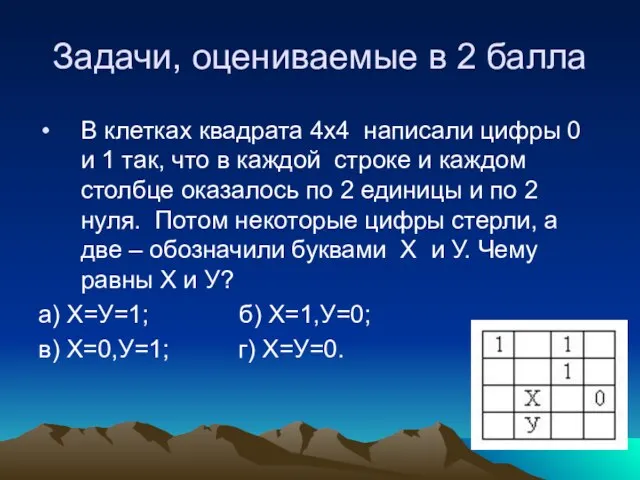 Задачи, оцениваемые в 2 балла

• В клетках квадрата 4х4 написали цифры 0 и 1 так, что в каждой строке и каждом столбце оказалось по 2 единицы и по 2 нуля. Потом некоторые цифры стерли, а две – обозначили буквами Х и У. Чему равны Х и У?

а) Х=У=1; б) Х=1,У=0;

в) Х=0,У=1; г) Х=У=0.

| 1 |  | 1 |  |
|---|---|---|---|
|  |  | 1 |  |
|  | Х |  | 0 |
|  | У |  |  |